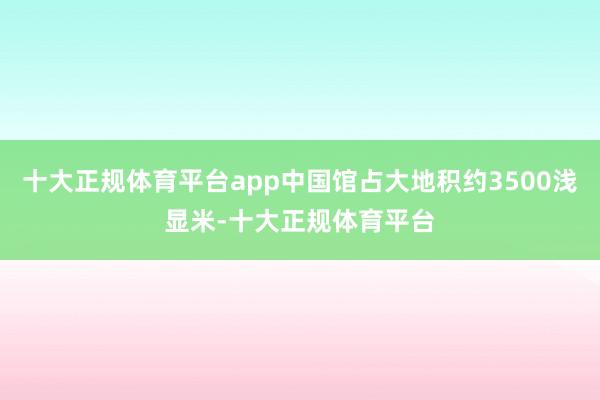 十大正规体育平台app中国馆占大地积约3500浅显米-十大正规体育平台